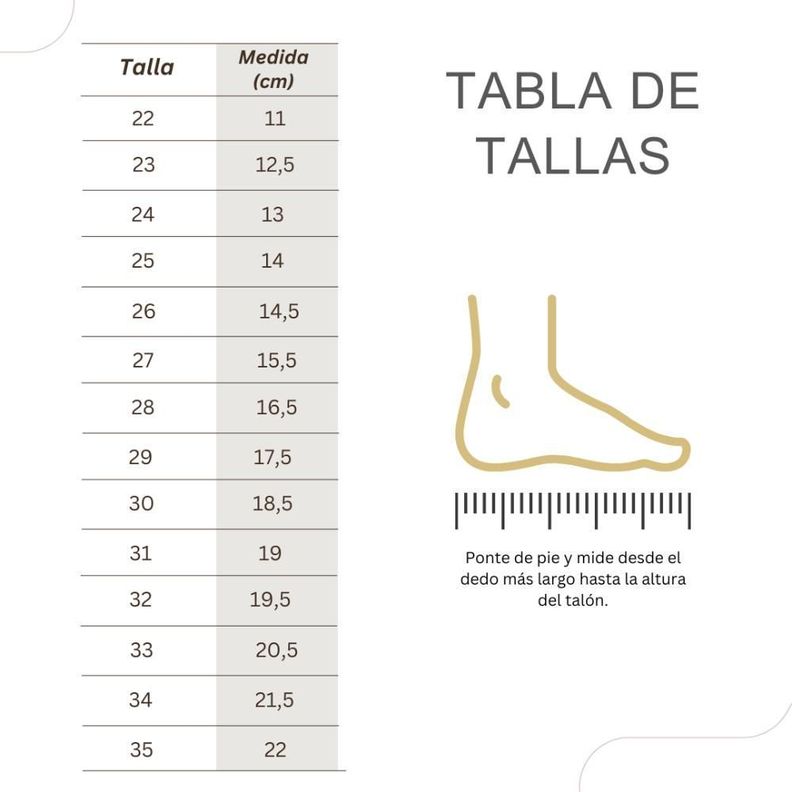 | Talla | Medida (cm) |
|---|---|
| 22 | 11 |
| 23 | 12,5 |
| 24 | 13 |
| 25 | 14 |
| 26 | 14,5 |
| 27 | 15,5 |
| 28 | 16,5 |
| 29 | 17,5 |
| 30 | 18,5 |
| 31 | 19 |
| 32 | 19,5 |
| 33 | 20,5 |
| 34 | 21,5 |
| 35 | 22 |

TABLA DE TALLAS

Ponte de pie y mide desde el dedo más largo hasta la altura del talón.